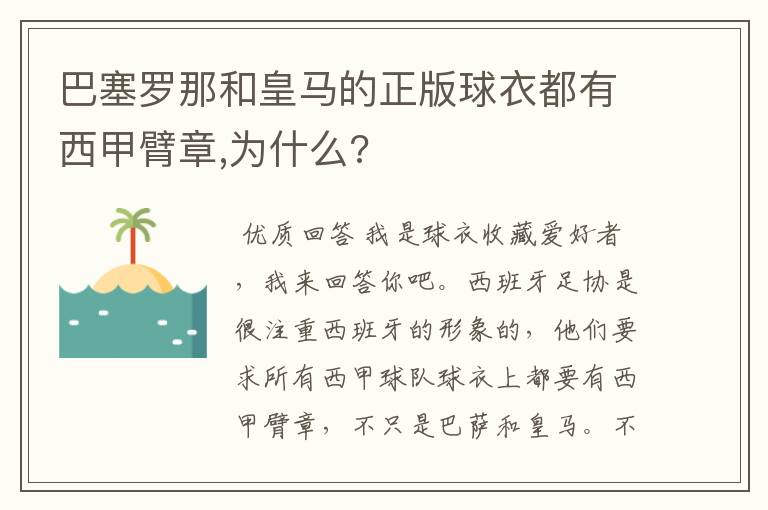 巴塞罗那和皇马的正版球衣都有西甲臂章,为什么?

优质回答 我是球衣收藏爱好者，我来回答你吧。西班牙足协是很注重西班牙的形象的，他们要求所有西甲球队球衣上都要有西甲臂章，不只是巴萨和皇马。不